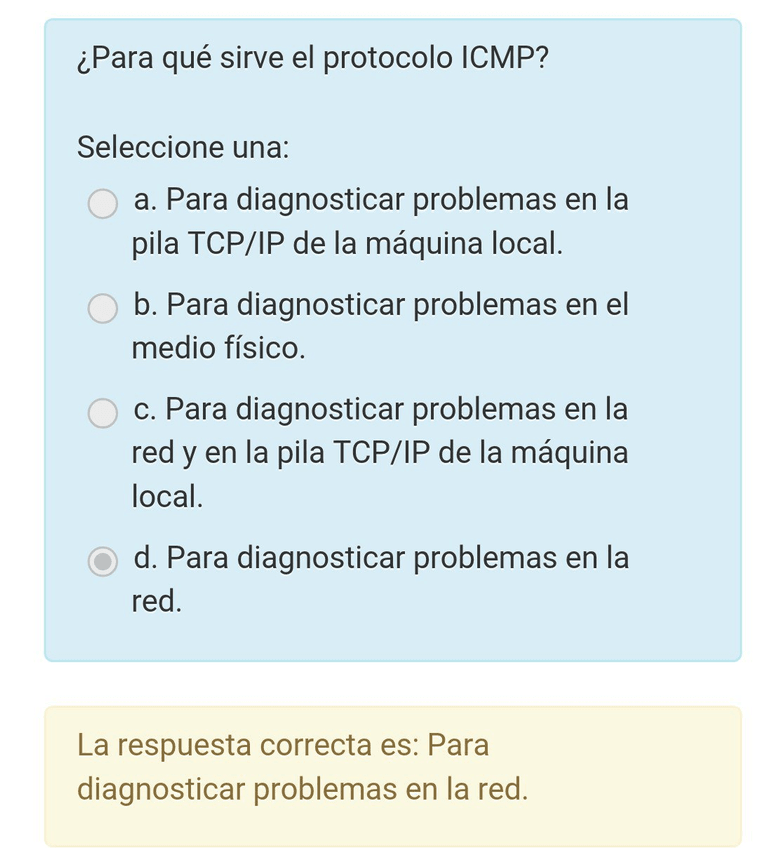 ¿Para qué sirve el protocolo ICMP?

Seleccione una:

a. Para diagnosticar problemas en la pila TCP/IP de la máquina local.

b. Para diagnosticar problemas en el medio físico.

c. Para diagnosticar problemas en la red y en la pila TCP/IP de la máquina local.

d. Para diagnosticar problemas en la red.

La respuesta correcta es: Para diagnosticar problemas en la red.